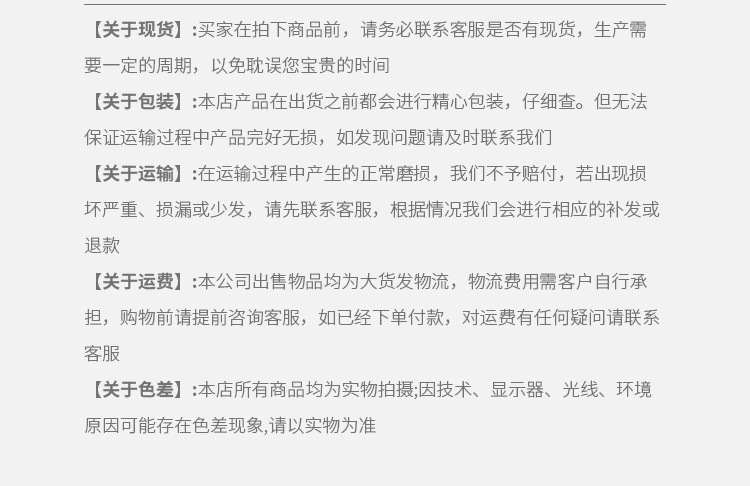 【关于现货】:买家在拍下商品前，请务必联系客服是否有现货，生产需要一定的周期，以免耽误您宝贵的时间

【关于包装】:本店产品在出货之前都会进行精心包装，仔细查。但无法保证运输过程中产品完好无损，如发现问题请及时联系我们

【关于运输】:在运输过程中产生的正常磨损，我们不予赔付，若出现损坏严重、损漏或少发，请先联系客服，根据情况我们会进行相应的补发或退款

【关于运费】:本公司出售物品均为大货发物流，物流费用需客户自行承担，购物前请提前咨询客服，如已经下单付款，对运费有任何疑问请联系客服

【关于色差】:本店所有商品均为实物拍摄;因技术、显示器、光线、环境原因可能存在色差现象,请以实物为准